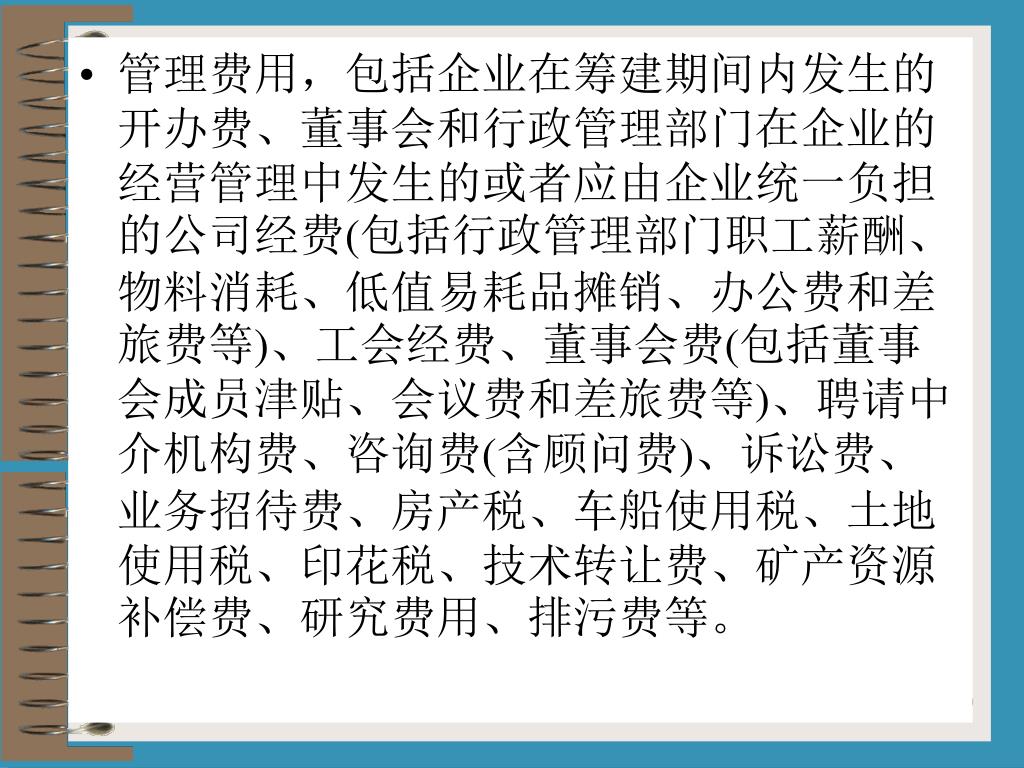 • 管理费用，包括企业在筹建期间内发生的开办费、董事会和行政管理部门在企业的经营管理中发生的或者应由企业统一负担的公司经费(包括行政管理部门职工薪酬、物料消耗、低值易耗品摊销、办公费和差旅费等)、工会经费、董事会费(包括董事会成员津贴、会议费和差旅费等)、聘请中介机构费、咨询费(含顾问费)、诉讼费、业务招待费、房产税、车船使用税、土地使用税、印花税、技术转让费、矿产资源补偿费、研究费用、排污费等。